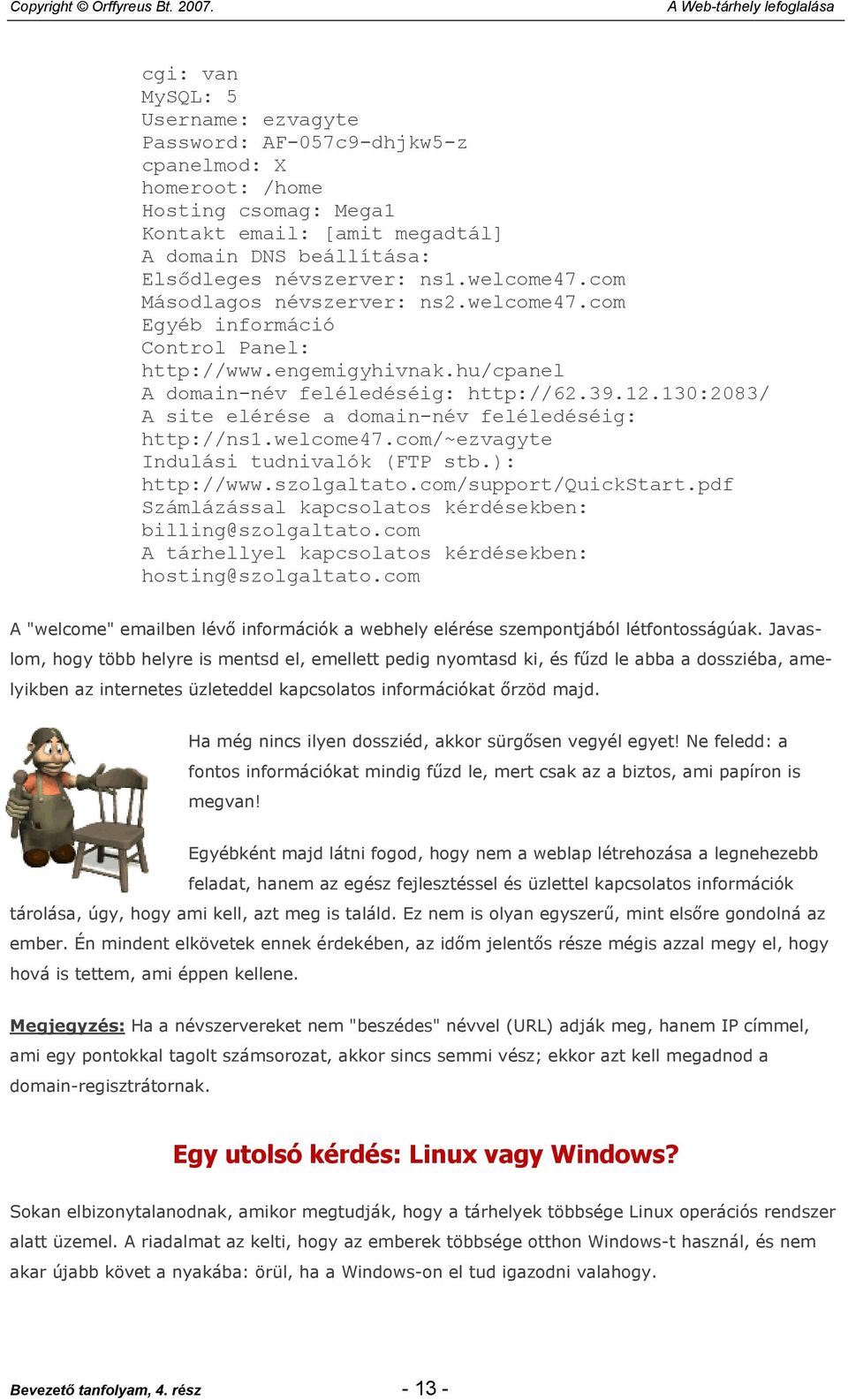 Copyright © Orffyreus Bt. 2007.

A Web-tárhely lefoglalása

cgi: van
MySQL: 5
Username: ezvagyte
Password: AF-057c9-dhjkw5-z
cpanelmod: X
homeroot: /home
Hosting csomag: Mega1
Kontakt email: [amit megadtál]
A domain DNS beállítása:
Elsődleges névszerver: ns1.welcome47.com
Másodlagos névszerver: ns2.welcome47.com
Egyéb információ
Control Panel:
http://www.engemigyhivnak.hu/cpanel
A domain-név feléledéséig: http://62.39.12.130:2083/
A site elérése a domain-név feléledéséig:
http://ns1.welcome47.com/~ezvagyte
Indulási tudnivalók (FTP stb.):
http://www.szolgaltato.com/support/QuickStart.pdf
Számlázással kapcsolatos kérdésekben:
billing@szolgaltato.com
A tárhellyel kapcsolatos kérdésekben:
hosting@szolgaltato.com

A "welcome" emailben lévő információk a webhely elérése szempontjából létfontosságúak. Javaslom, hogy több helyre is mentsd el, emellett pedig nyomtasd ki, és fűzd le abba a dossziéba, amelyikben az internetes üzleteddel kapcsolatos információkat őrzöd majd.

Ha még nincs ilyen dossziéd, akkor sürgősen vegyél egyet! Ne feledd: a fontos információkat mindig fűzd le, mert csak az a biztos, ami papíron is megvan!

Egyébként majd látni fogod, hogy nem a weblap létrehozása a legnehezebb feladat, hanem az egész fejlesztéssel és üzlettel kapcsolatos információk tárolása, úgy, hogy ami kell, azt meg is találd. Ez nem is olyan egyszerű, mint elsőre gondolná az ember. Én mindent elkövetek ennek érdekében, az időm jelentős része mégis azzal megy el, hogy hová is tettem, ami éppen kellene.

Megjegyzés: Ha a névszervereket nem "beszédes" névvel (URL) adják meg, hanem IP címmel, ami egy pontokkal tagolt számsorozat, akkor sincs semmi vész; ekkor azt kell megadnod a domain-regisztrátornak.

Egy utolsó kérdés: Linux vagy Windows?

Sokan elbizonytalanodnak, amikor megtudják, hogy a tárhelyek többsége Linux operációs rendszer alatt üzemel. A riadalmat az kelti, hogy az emberek többsége otthon Windows-t használ, és nem akar újabb követ a nyakába: örül, ha a Windows-on el tud igazodni valahogy.

Bevezető tanfolyam, 4. rész

- 13 -